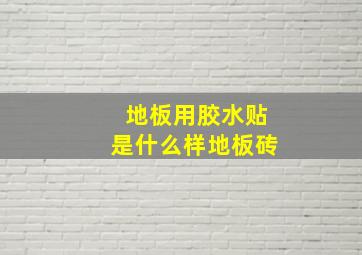 地板用胶水贴
是什么样地板砖